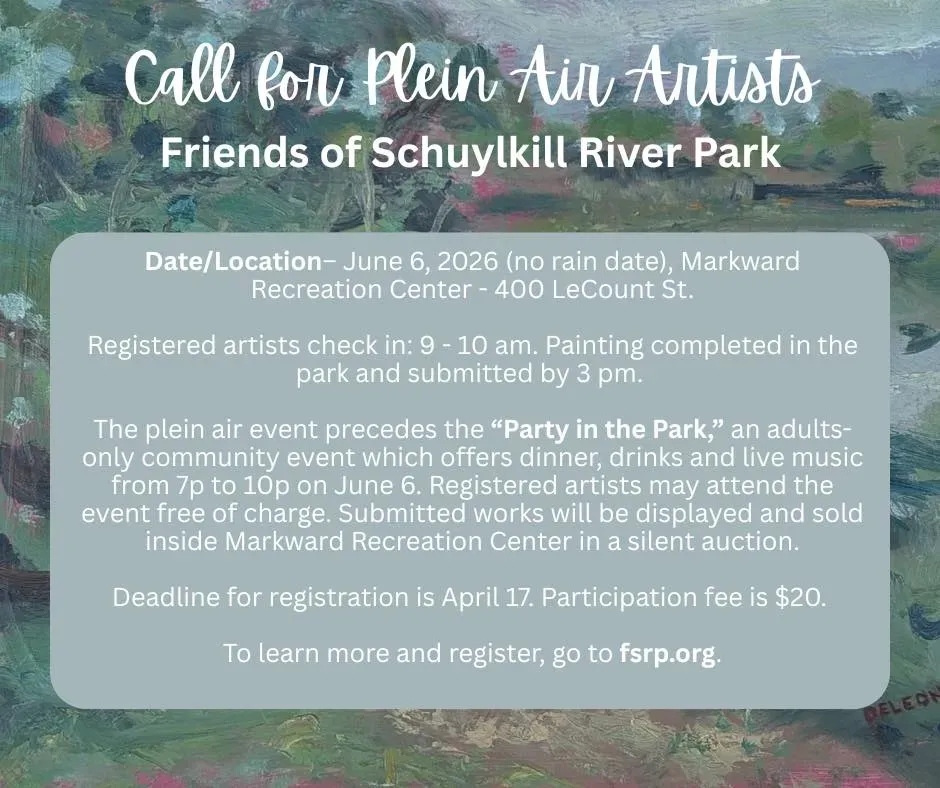 Call for Plein Air Artists
Friends of Schuylkill River Park

Date/Location– June 6, 2026 (no rain date), Markward Recreation Center - 400 LeCount St.

Registered artists check in: 9 - 10 am. Painting completed in the park and submitted by 3 pm.

The plein air event precedes the "Party in the Park," an adults-only community event which offers dinner, drinks and live music from 7p to 10p on June 6. Registered artists may attend the event free of charge. Submitted works will be displayed and sold inside Markward Recreation Center in a silent auction.

Deadline for registration is April 17. Participation fee is $20.

To learn more and register, go to fsrp.org.

DELEON